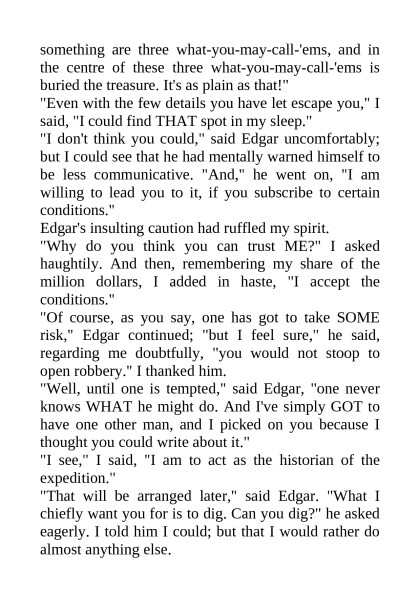 something are three what-you-may-call-'ems, and in the centre of these three what-you-may-call-'ems is buried the treasure. It's as plain as that!"
"Even with the few details you have let escape you," I said, "I could find THAT spot in my sleep."
"I don't think you could," said Edgar uncomfortably; but I could see that he had mentally warned himself to be less communicative. "And," he went on, "I am willing to lead you to it, if you subscribe to certain conditions."
Edgar's insulting caution had ruffled my spirit.
"Why do you think you can trust ME?" I asked haughtily. And then, remembering my share of the million dollars, I added in haste, "I accept the conditions."
"Of course, as you say, one has got to take SOME risk," Edgar continued; "but I feel sure," he said, regarding me doubtfully, "you would not stoop to open robbery." I thanked him.
"Well, until one is tempted," said Edgar, "one never knows WHAT he might do. And I've simply GOT to have one other man, and I picked on you because I thought you could write about it."
"I see," I said, "I am to act as the historian of the expedition."
"That will be arranged later," said Edgar. "What I chiefly want you for is to dig. Can you dig?" he asked eagerly. I told him I could; but that I would rather do almost anything else.